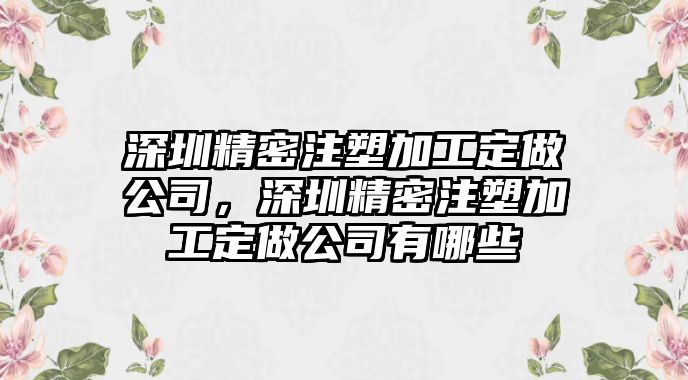 深圳精密注塑加工定做公司，深圳精密注塑加工定做公司有哪些